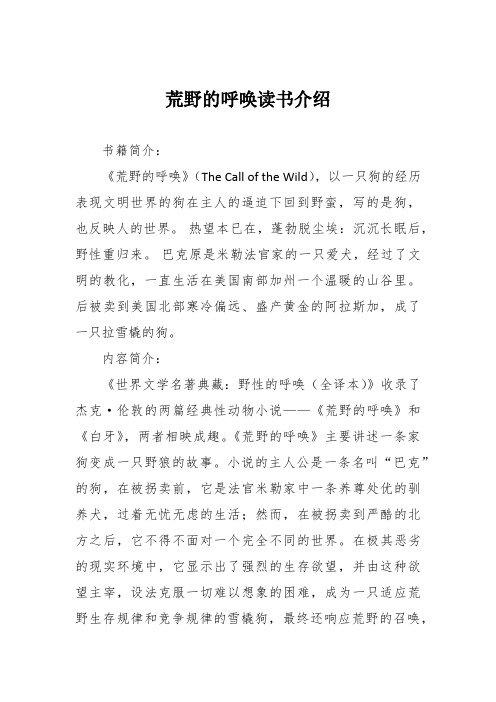 荒野的呼唤读书介绍

书籍简介：

《荒野的呼唤》（The Call of the Wild），以一只狗的经历表现文明世界的狗在主人的逼迫下回到野蛮，写的是狗，也反映人的世界。 热望本已在，蓬勃脱尘埃：沉沉长眠后，野性重归来。 巴克原是米勒法官家的一只爱犬，经过了文明的教化，一直生活在美国南部加州一个温暖的山谷里。后被卖到美国北部寒冷偏远、盛产黄金的阿拉斯加，成了一只拉雪橇的狗。

内容简介：

《世界文学名著典藏：野性的呼唤（全译本）》收录了杰克·伦敦的两篇经典性动物小说——《荒野的呼唤》和《白牙》，两者相映成趣。《荒野的呼唤》主要讲述一条家狗变成一只野狼的故事。小说的主人公是一条名叫“巴克”的狗，在被拐卖前，它是法官米勒家中一条养尊处优的驯养犬，过着无忧无虑的生活；然而，在被拐卖到严酷的北方之后，它不得不面对一个完全不同的世界。在极其恶劣的现实环境中，它显示出了强烈的生存欲望，并由这种欲望主宰，设法克服一切难以想象的困难，成为一只适应荒野生存规律和竞争规律的雪橇狗，最终还响应荒野的召唤，